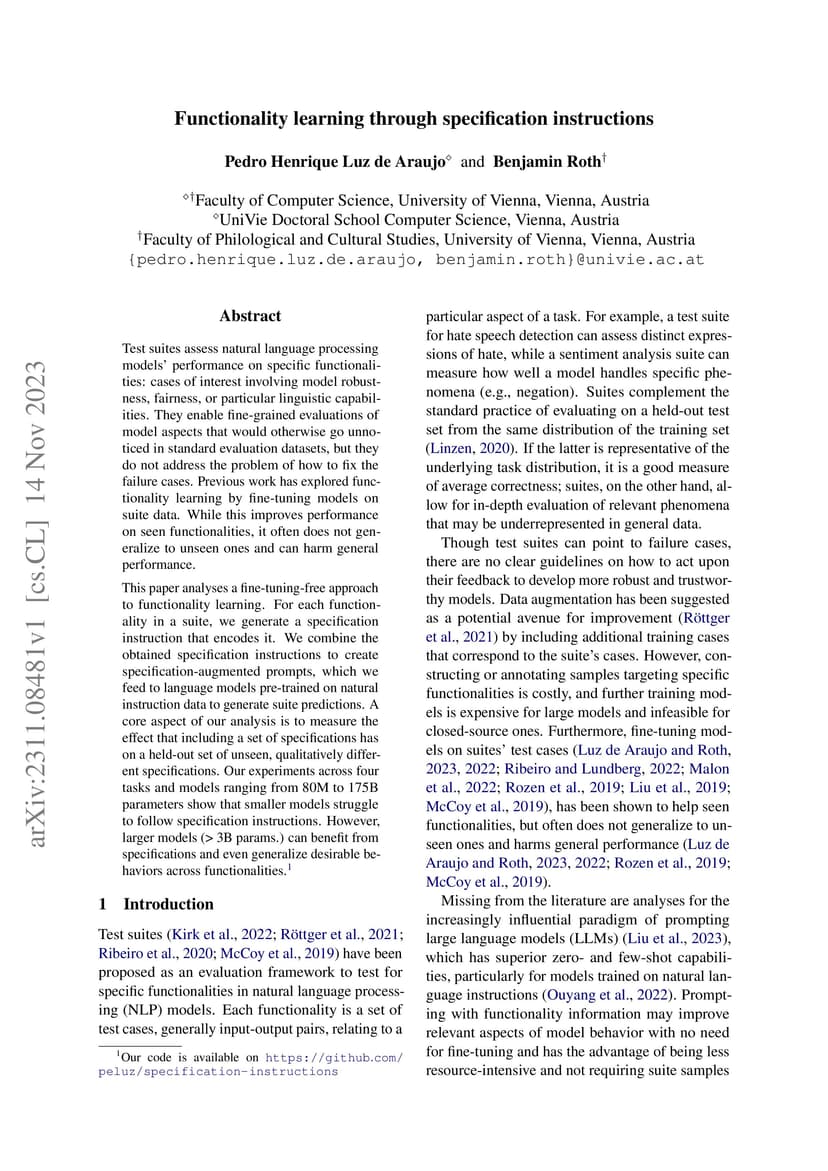 arXiv:2311.08481v1 [cs.CL] 14 Nov 2023

Functionality learning through specification instructions

Pedro Henrique Luz de Araujo$^{\diamond}$ and Benjamin Roth$^{\dagger}$

$^{\diamond\dagger}$Faculty of Computer Science, University of Vienna, Vienna, Austria
$^{\diamond}$UniVie Doctoral School Computer Science, Vienna, Austria
$^{\dagger}$Faculty of Philological and Cultural Studies, University of Vienna, Vienna, Austria
{pedro.henrique.luz.de.araujo, benjamin.roth}@univie.ac.at

Abstract

Test suites assess natural language processing models' performance on specific functionalities: cases of interest involving model robustness, fairness, or particular linguistic capabilities. They enable fine-grained evaluations of model aspects that would otherwise go unnoticed in standard evaluation datasets, but they do not address the problem of how to fix the failure cases. Previous work has explored functionality learning by fine-tuning models on suite data. While this improves performance on seen functionalities, it often does not generalize to unseen ones and can harm general performance.

This paper analyses a fine-tuning-free approach to functionality learning. For each functionality in a suite, we generate a specification instruction that encodes it. We combine the obtained specification instructions to create specification-augmented prompts, which we feed to language models pre-trained on natural instruction data to generate suite predictions. A core aspect of our analysis is to measure the effect that including a set of specifications has on a held-out set of unseen, qualitatively different specifications. Our experiments across four tasks and models ranging from 80M to 175B parameters show that smaller models struggle to follow specification instructions. However, larger models (> 3B params.) can benefit from specifications and even generalize desirable behaviors across functionalities.$^1$

1 Introduction

Test suites (Kirk et al., 2022; Röttger et al., 2021; Ribeiro et al., 2020; McCoy et al., 2019) have been proposed as an evaluation framework to test for specific functionalities in natural language processing (NLP) models. Each functionality is a set of test cases, generally input-output pairs, relating to a

$^1$Our code is available on https://github.com/peluz/specification-instructions

particular aspect of a task. For example, a test suite for hate speech detection can assess distinct expressions of hate, while a sentiment analysis suite can measure how well a model handles specific phenomena (e.g., negation). Suites complement the standard practice of evaluating on a held-out test set from the same distribution of the training set (Linzen, 2020). If the latter is representative of the underlying task distribution, it is a good measure of average correctness; suites, on the other hand, allow for in-depth evaluation of relevant phenomena that may be underrepresented in general data.

Though test suites can point to failure cases, there are no clear guidelines on how to act upon their feedback to develop more robust and trustworthy models. Data augmentation has been suggested as a potential avenue for improvement (Röttger et al., 2021) by including additional training cases that correspond to the suite's cases. However, constructing or annotating samples targeting specific functionalities is costly, and further training models is expensive for large models and infeasible for closed-source ones. Furthermore, fine-tuning models on suites' test cases (Luz de Araujo and Roth, 2023, 2022; Ribeiro and Lundberg, 2022; Malon et al., 2022; Rozen et al., 2019; Liu et al., 2019; McCoy et al., 2019), has been shown to help seen functionalities, but often does not generalize to unseen ones and harms general performance (Luz de Araujo and Roth, 2023, 2022; Rozen et al., 2019; McCoy et al., 2019).

Missing from the literature are analyses for the increasingly influential paradigm of prompting large language models (LLMs) (Liu et al., 2023), which has superior zero- and few-shot capabilities, particularly for models trained on natural language instructions (Ouyang et al., 2022). Prompting with functionality information may improve relevant aspects of model behavior with no need for fine-tuning and has the advantage of being less resource-intensive and not requiring suite samples